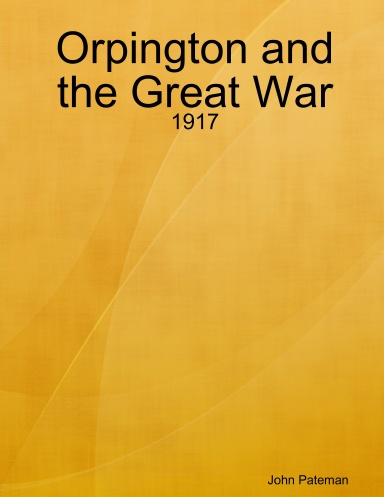 Orpington and the Great War

1917

John Pateman